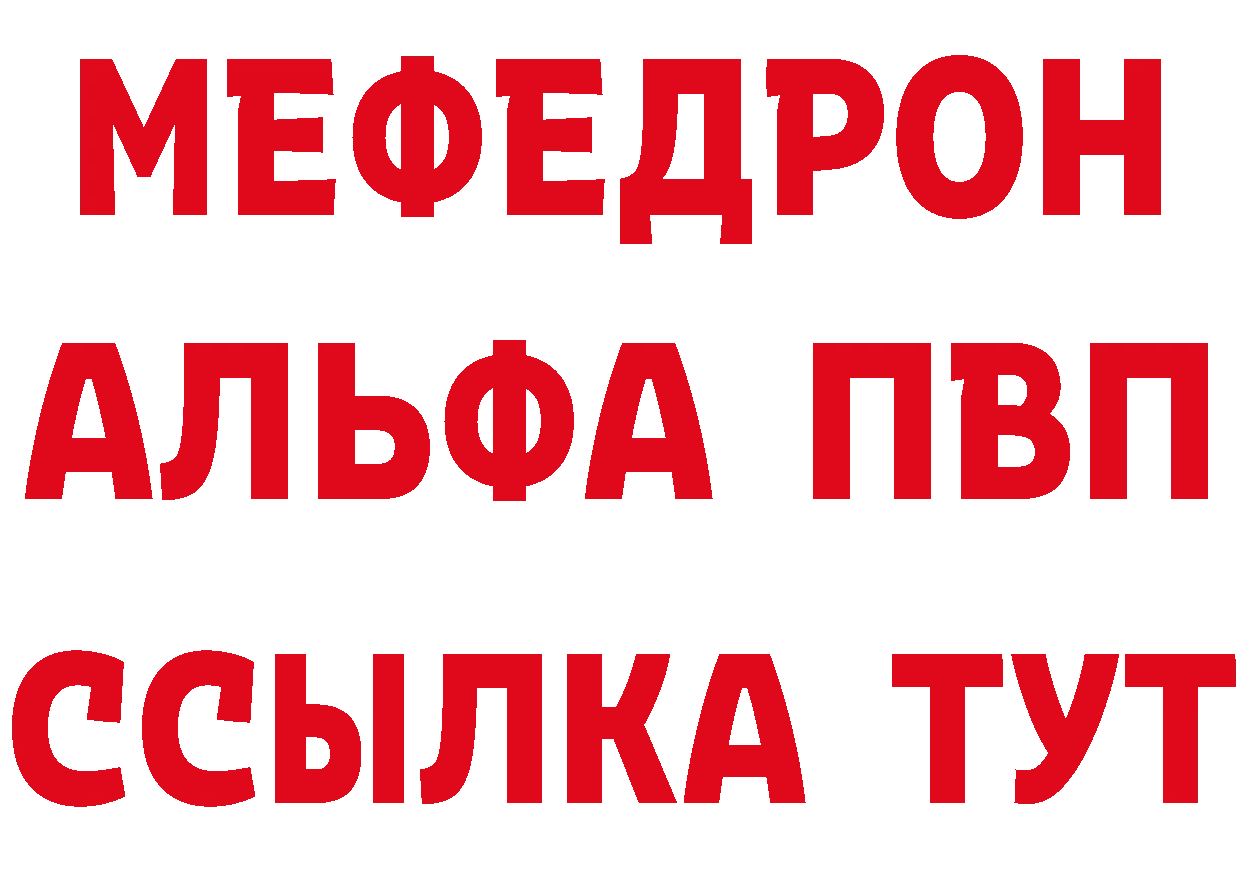 МЕФЕДРОН
АЛЬФА ПВП
ССЫЛКА ТУТ